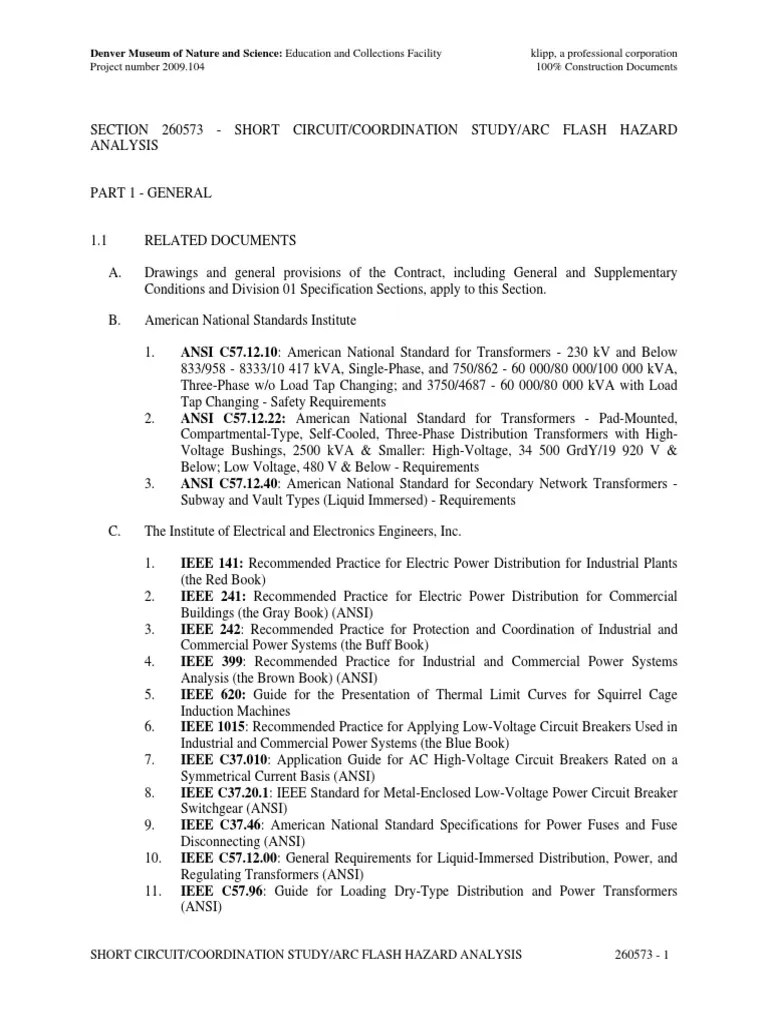 Denver Museum of Nature and Science: Education and Collections Facility
Project number 2009.104

klipp, a professional corporation
100% Construction Documents

SECTION 260573 - SHORT CIRCUIT/COORDINATION STUDY/ARC FLASH HAZARD ANALYSIS

PART 1 - GENERAL

1.1 RELATED DOCUMENTS

A. Drawings and general provisions of the Contract, including General and Supplementary Conditions and Division 01 Specification Sections, apply to this Section.

B. American National Standards Institute

1. ANSI C57.12.10: American National Standard for Transformers - 230 kV and Below 833/958 - 8333/10 417 kVA, Single-Phase, and 750/862 - 60 000/80 000/100 000 kVA, Three-Phase w/o Load Tap Changing; and 3750/4687 - 60 000/80 000 kVA with Load Tap Changing - Safety Requirements
2. ANSI C57.12.22: American National Standard for Transformers - Pad-Mounted, Compartmental-Type, Self-Cooled, Three-Phase Distribution Transformers with High-Voltage Bushings, 2500 kVA & Smaller: High-Voltage, 34 500 GrdY/19 920 V & Below; Low Voltage, 480 V & Below - Requirements
3. ANSI C57.12.40: American National Standard for Secondary Network Transformers - Subway and Vault Types (Liquid Immersed) - Requirements

C. The Institute of Electrical and Electronics Engineers, Inc.

1. IEEE 141: Recommended Practice for Electric Power Distribution for Industrial Plants (the Red Book)
2. IEEE 241: Recommended Practice for Electric Power Distribution for Commercial Buildings (the Gray Book) (ANSI)
3. IEEE 242: Recommended Practice for Protection and Coordination of Industrial and Commercial Power Systems (the Buff Book)
4. IEEE 399: Recommended Practice for Industrial and Commercial Power Systems Analysis (the Brown Book) (ANSI)
5. IEEE 620: Guide for the Presentation of Thermal Limit Curves for Squirrel Cage Induction Machines
6. IEEE 1015: Recommended Practice for Applying Low-Voltage Circuit Breakers Used in Industrial and Commercial Power Systems (the Blue Book)
7. IEEE C37.010: Application Guide for AC High-Voltage Circuit Breakers Rated on a Symmetrical Current Basis (ANSI)
8. IEEE C37.20.1: IEEE Standard for Metal-Enclosed Low-Voltage Power Circuit Breaker Switchgear (ANSI)
9. IEEE C37.46: American National Standard Specifications for Power Fuses and Fuse Disconnecting (ANSI)
10. IEEE C57.12.00: General Requirements for Liquid-Immersed Distribution, Power, and Regulating Transformers (ANSI)
11. IEEE C57.96: Guide for Loading Dry-Type Distribution and Power Transformers (ANSI)

SHORT CIRCUIT/COORDINATION STUDY/ARC FLASH HAZARD ANALYSIS 260573 - 1